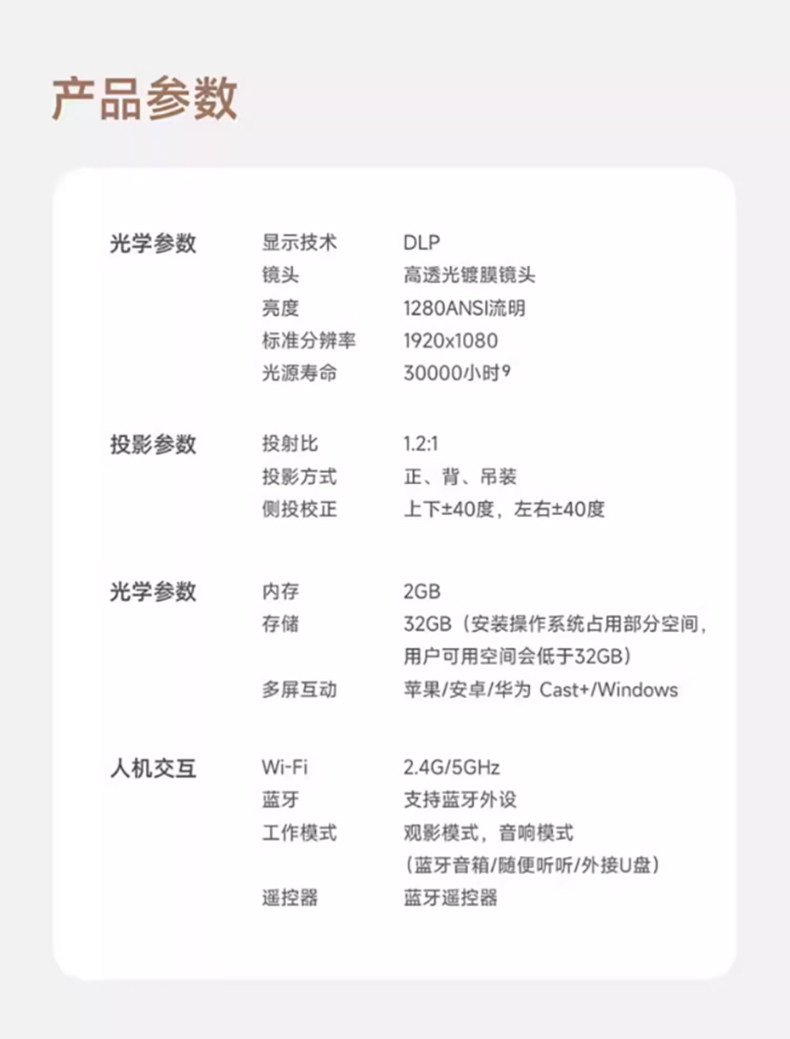 产品参数

| 光学参数 | 显示技术 | DLP |
|---|---|---|
| | 镜头 | 高透光镀膜镜头 |
| | 亮度 | 1280ANSI流明 |
| | 标准分辨率 | 1920x1080 |
| | 光源寿命 | 30000小时⁹ |
| 投影参数 | 投射比 | 1.2:1 |
| | 投影方式 | 正、背、吊装 |
| | 侧投校正 | 上下±40度，左右±40度 |
| 光学参数 | 内存 | 2GB |
| | 存储 | 32GB（安装操作系统占用部分空间，用户可用空间会低于32GB） |
| | 多屏互动 | 苹果/安卓/华为 Cast+/Windows |
| 人机交互 | Wi-Fi | 2.4G/5GHz |
| | 蓝牙 | 支持蓝牙外设 |
| | 工作模式 | 观影模式，音响模式（蓝牙音箱/随便听听/外接U盘） |
| | 遥控器 | 蓝牙遥控器 |